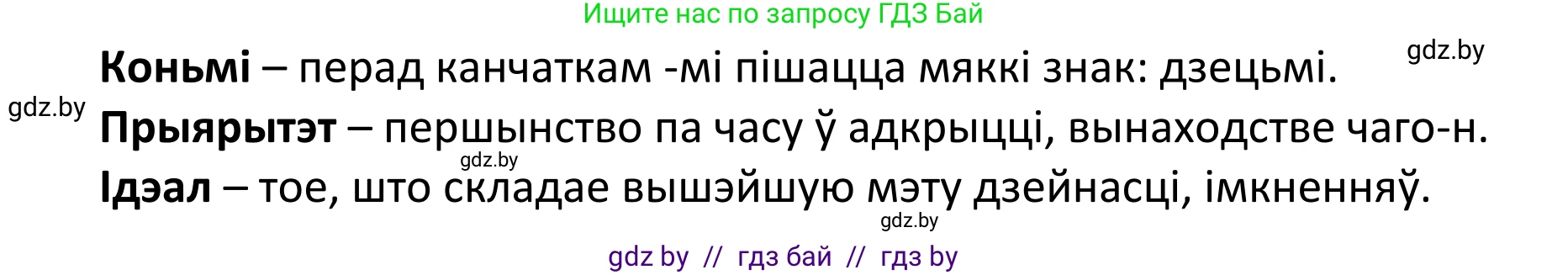 Ищите нас по запросу ГДЗ Бай

gdz.by

**Коньмі** – перад канчаткам -мі пішацца мяккі знак: дзецьмі.

gdz.by

**Прыярытэт** – першынство па часу ў адкрыцці, вынаходстве чаго-н.

gdz.by

**Ідэал** – тое, што складае вышэйшую мэту дзейнасці, імкненняў.

gdz.by

gdz by // гдз бай // гдз by